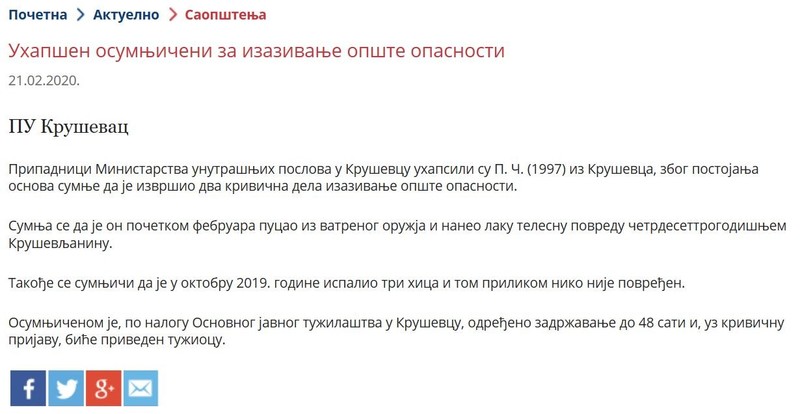 Почетна > Актуелно > Саопштења

Ухапшен осумњичени за изазивање опште опасности

21.02.2020.

ПУ Крушевац

Припадници Министарства унутрашњих послова у Крушевцу ухапсили су П. Ч. (1997) из Крушевца, због постојања основа сумње да је извршио два кривична дела изазивање опште опасности.

Сумња се да је он почетком фебруара пуцао из ватреног оружја и нанео лаку телесну повреду четрдесеттрогодишњем Крушевљанину.

Такође се сумњичи да је у октобру 2019. године испалио три хица и том приликом нико није повређен.

Осумњиченом је, по налогу Основног јавног тужилаштва у Крушевцу, одређено задржавање до 48 сати и, уз кривичну пријаву, биће приведен тужиоцу.

f g+